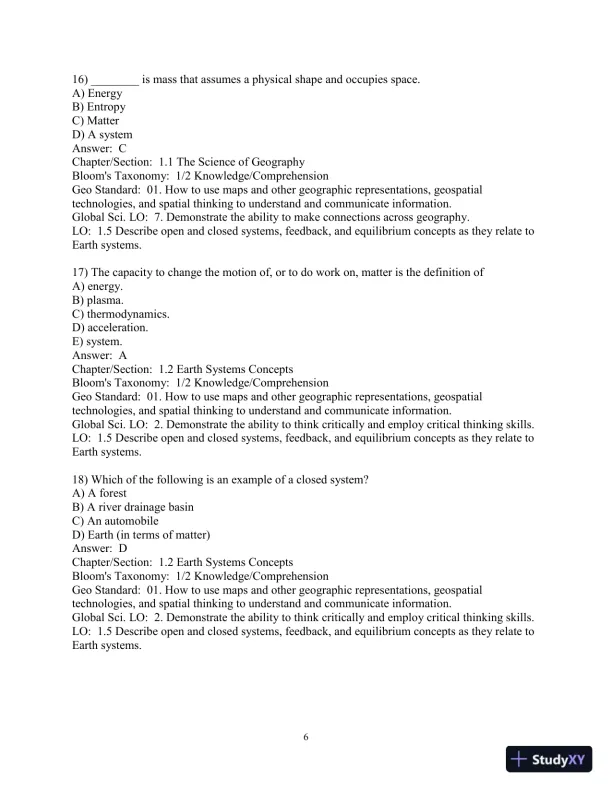 16) ________ is mass that assumes a physical shape and occupies space.
A) Energy
B) Entropy
C) Matter
D) A system
Answer: C
Chapter/Section: 1.1 The Science of Geography
Bloom's Taxonomy: 1/2 Knowledge/Comprehension
Geo Standard: 01. How to use maps and other geographic representations, geospatial technologies, and spatial thinking to understand and communicate information.
Global Sci. LO: 7. Demonstrate the ability to make connections across geography.
LO: 1.5 Describe open and closed systems, feedback, and equilibrium concepts as they relate to Earth systems.

17) The capacity to change the motion of, or to do work on, matter is the definition of
A) energy.
B) plasma.
C) thermodynamics.
D) acceleration.
E) system.
Answer: A
Chapter/Section: 1.2 Earth Systems Concepts
Bloom's Taxonomy: 1/2 Knowledge/Comprehension
Geo Standard: 01. How to use maps and other geographic representations, geospatial technologies, and spatial thinking to understand and communicate information.
Global Sci. LO: 2. Demonstrate the ability to think critically and employ critical thinking skills.
LO: 1.5 Describe open and closed systems, feedback, and equilibrium concepts as they relate to Earth systems.

18) Which of the following is an example of a closed system?
A) A forest
B) A river drainage basin
C) An automobile
D) Earth (in terms of matter)
Answer: D
Chapter/Section: 1.2 Earth Systems Concepts
Bloom's Taxonomy: 1/2 Knowledge/Comprehension
Geo Standard: 01. How to use maps and other geographic representations, geospatial technologies, and spatial thinking to understand and communicate information.
Global Sci. LO: 2. Demonstrate the ability to think critically and employ critical thinking skills.
LO: 1.5 Describe open and closed systems, feedback, and equilibrium concepts as they relate to Earth systems.

6

StudyXY